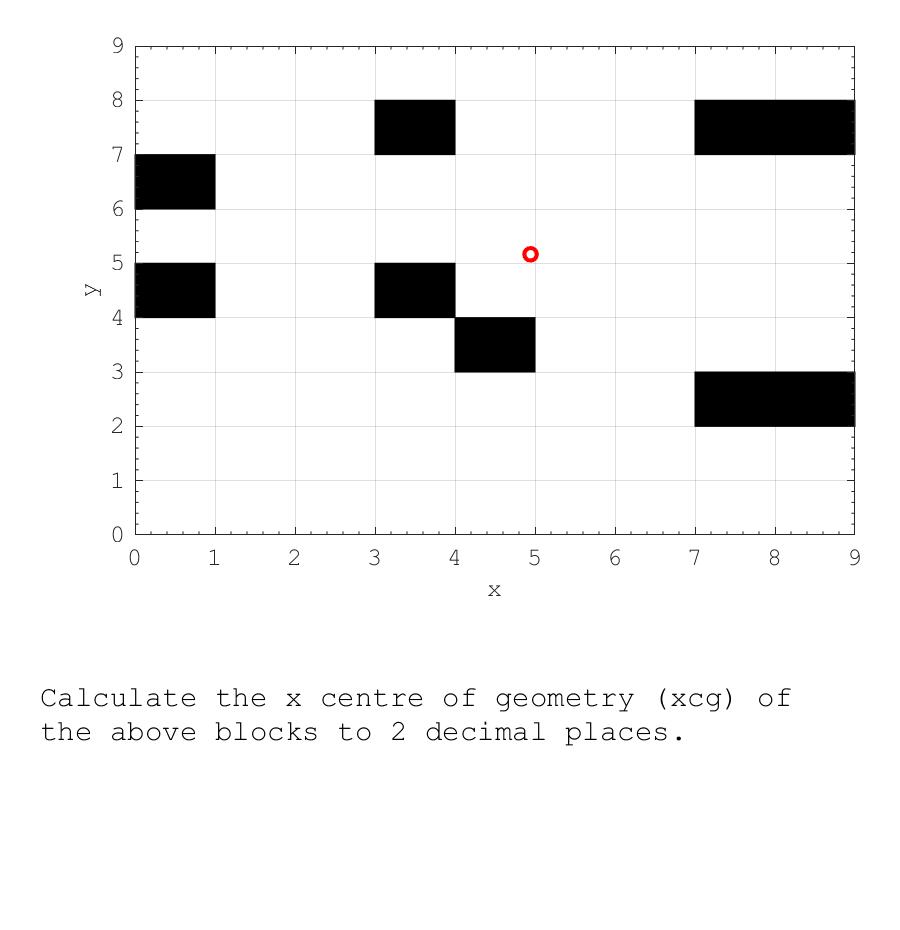 9
8
7
6
5
4
3
2
1
0
y
0 1 2 3 4 5 6 7 8 9
x

Calculate the x centre of geometry (xcg) of the above blocks to 2 decimal places.